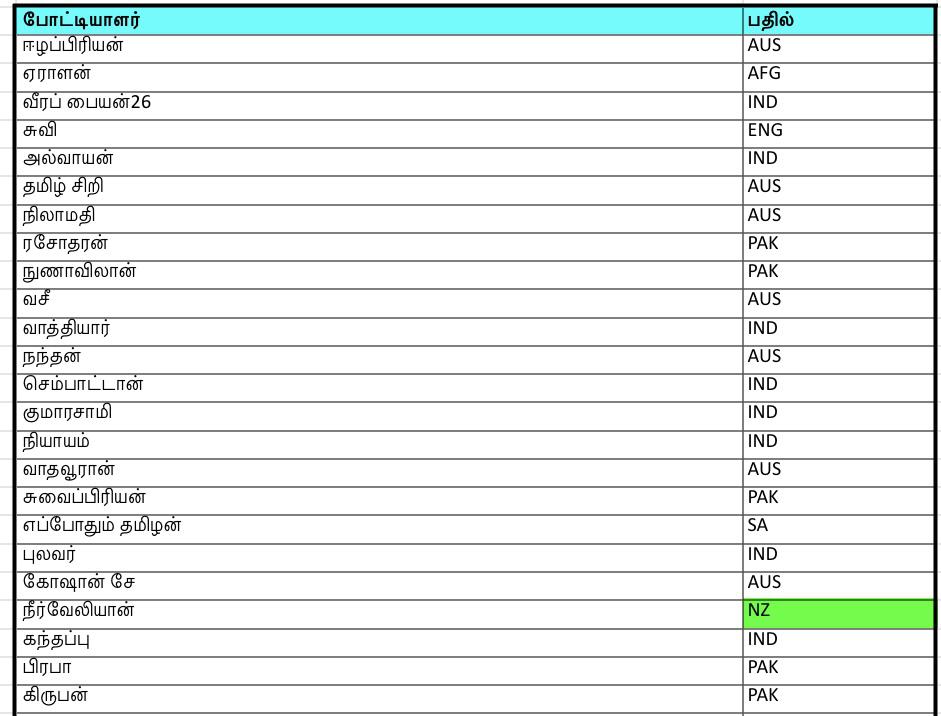 | போட்டியாளர் | பதில் |
|---|---|
| ஈழப்பிரியன் | AUS |
| ஏராளன் | AFG |
| வீரப் பையன்26 | IND |
| சுவி | ENG |
| அல்வாயன் | IND |
| தமிழ் சிறி | AUS |
| நிலாமதி | AUS |
| ரசோதரன் | PAK |
| நுணாவிலான் | PAK |
| வசீ | AUS |
| வாத்தியார் | IND |
| நந்தன் | AUS |
| செம்பாட்டான் | IND |
| குமாரசாமி | IND |
| நியாயம் | IND |
| வாதவூரான் | AUS |
| சுவைப்பிரியன் | PAK |
| எப்போதும் தமிழன் | SA |
| புலவர் | IND |
| கோஷான் சே | AUS |
| நீர்வேலியான் | NZ |
| கந்தப்பு | IND |
| பிரபா | PAK |
| கிருபன் | PAK |